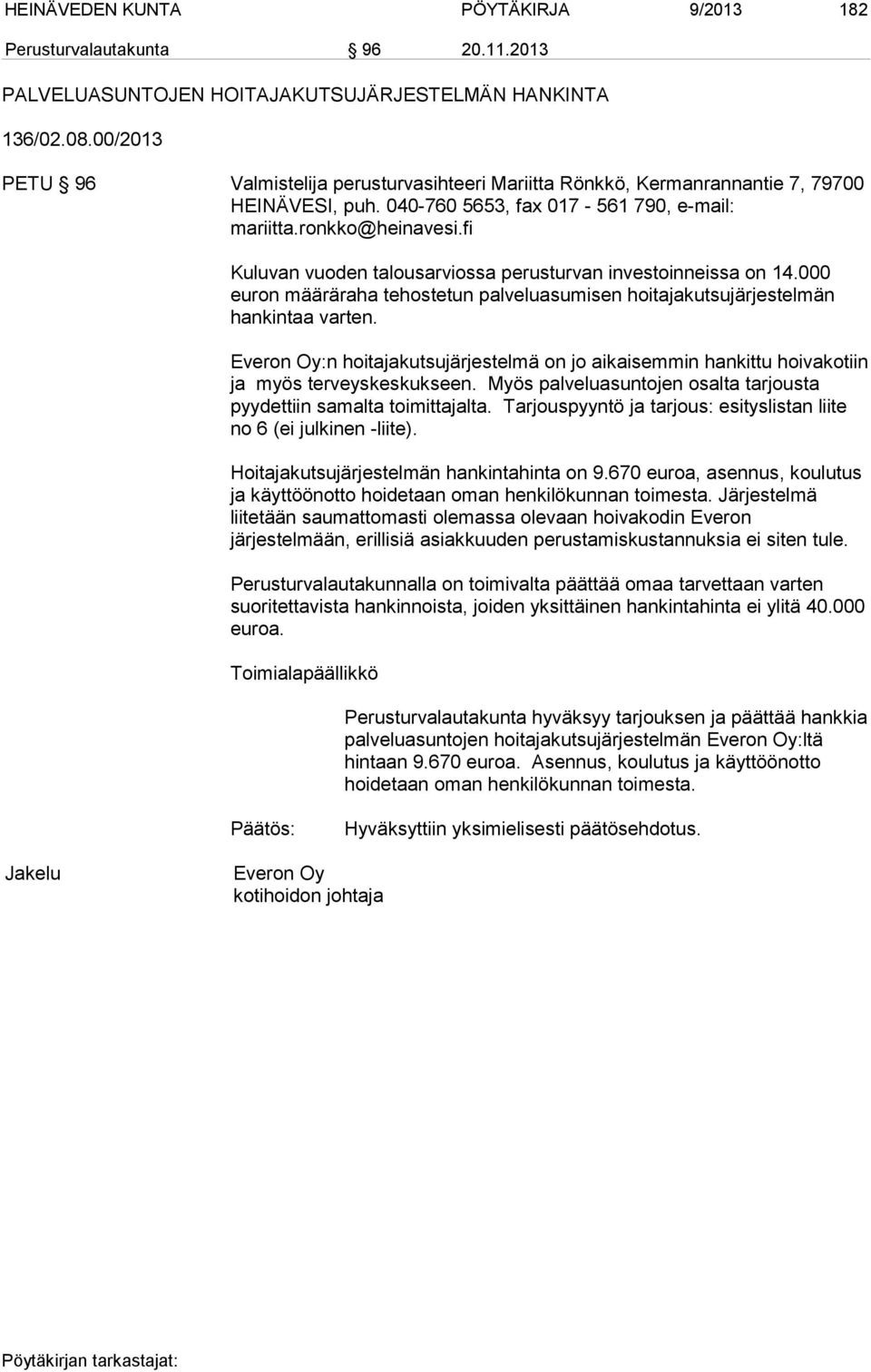 HEINÄVEDEN KUNTA PÖYTÄKIRJA 9/2013 182

Perusturvalautakunta § 96 20.11.2013

PALVELUASUNTOJEN HOITAJAKUTSUJÄRJESTELMÄN HANKINTA

136/02.08.00/2013

PETU § 96 Valmistelija perusturvasihteeri Mariitta Rönkkö, Kermanrannantie 7, 79700 HEINÄVESI, puh. 040-760 5653, fax 017 - 561 790, e-mail: mariitta.ronkko@heinavesi.fi

Kuluvan vuoden talousarviossa perusturvan investoinneissa on 14.000 euron määräraha tehostetun palveluasumisen hoitajakutsujärjestelmän hankintaa varten.

Everon Oy:n hoitajakutsujärjestelmä on jo aikaisemmin hankittu hoivakotiin ja myös terveyskeskukseen. Myös palveluasuntojen osalta tarjousta pyydettiin samalta toimittajalta. Tarjouspyyntö ja tarjous: esityslistan liite no 6 (ei julkinen -liite).

Hoitajakutsujärjestelmän hankintahinta on 9.670 euroa, asennus, koulutus ja käyttöönotto hoidetaan oman henkilökunnan toimesta. Järjestelmä liitetään saumattomasti olemassa olevaan hoivakodin Everon järjestelmään, erillisiä asiakkuuden perustamiskustannuksia ei siten tule.

Perusturvalautakunnalla on toimivalta päättää omaa tarvettaan varten suoritettavista hankinnoista, joiden yksittäinen hankintahinta ei ylitä 40.000 euroa.

Toimialapäällikkö

Perusturvalautakunta hyväksyy tarjouksen ja päättää hankkia palveluasuntojen hoitajakutsujärjestelmän Everon Oy:ltä hintaan 9.670 euroa. Asennus, koulutus ja käyttöönotto hoidetaan oman henkilökunnan toimesta.

Päätös: Hyväksyttiin yksimielisesti päätösehdotus.

Jakelu Everon Oy
kotihoidon johtaja

Pöytäkirjan tarkastajat: